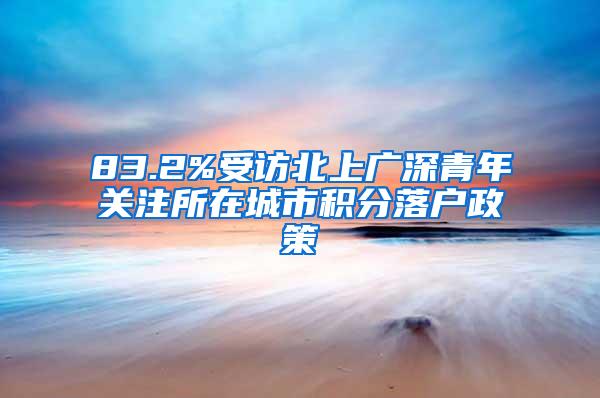 83.2%受访北上广深青年关注所在城市积分落户政策